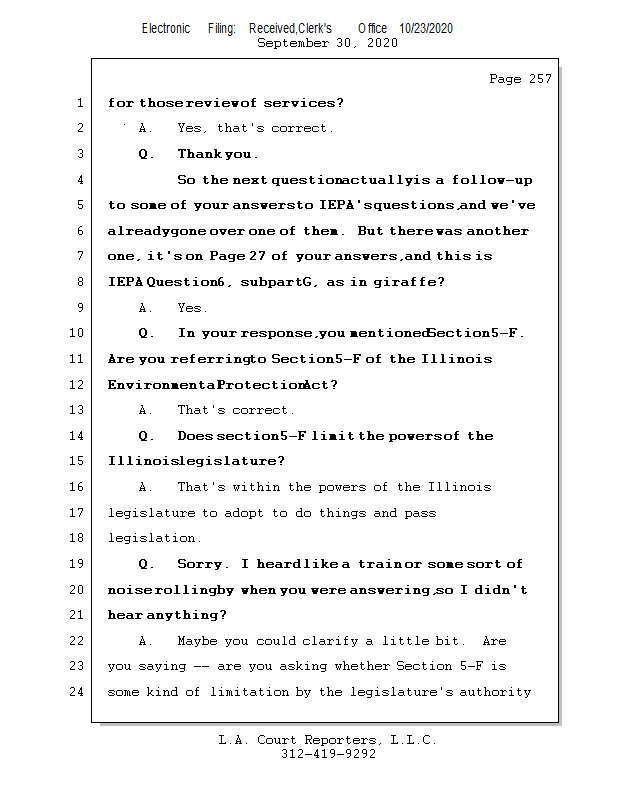 Electronic Filing: Received,Clerk's Office 10/23/2020
September 30, 2020

Page 257

1 for those review of services?

2 A. Yes, that's correct.

3 Q. Thank you.

4 So the next question actually is a follow-up

5 to some of your answers to IEPA's questions, and we've

6 already gone over one of them. But there was another

7 one, it's on Page 27 of your answers, and this is

8 IEPA Question 6, subpart G, as in giraffe?

9 A. Yes.

10 Q. In your response, you mentioned Section 5-F.

11 Are you referring to Section 5-F of the Illinois

12 Environmental Protection Act?

13 A. That's correct.

14 Q. Does section 5-F limit the powers of the

15 Illinois legislature?

16 A. That's within the powers of the Illinois

17 legislature to adopt to do things and pass

18 legislation.

19 Q. Sorry. I heard like a train or some sort of

20 noise rolling by when you were answering, so I didn't

21 hear anything?

22 A. Maybe you could clarify a little bit. Are

23 you saying -- are you asking whether Section 5-F is

24 some kind of limitation by the legislature's authority

L.A. Court Reporters, L.L.C.
312-419-9292